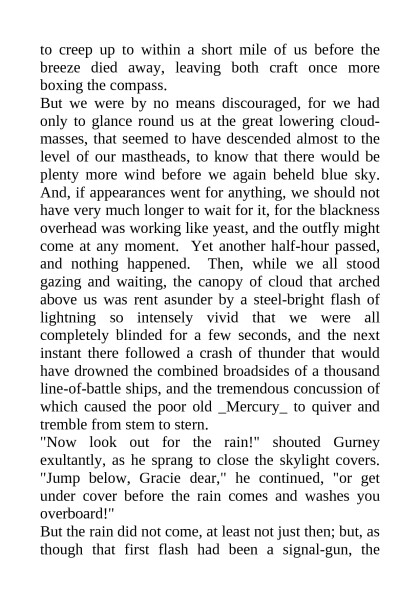 to creep up to within a short mile of us before the breeze died away, leaving both craft once more boxing the compass.

But we were by no means discouraged, for we had only to glance round us at the great lowering cloud-masses, that seemed to have descended almost to the level of our mastheads, to know that there would be plenty more wind before we again beheld blue sky. And, if appearances went for anything, we should not have very much longer to wait for it, for the blackness overhead was working like yeast, and the outfly might come at any moment. Yet another half-hour passed, and nothing happened. Then, while we all stood gazing and waiting, the canopy of cloud that arched above us was rent asunder by a steel-bright flash of lightning so intensely vivid that we were all completely blinded for a few seconds, and the next instant there followed a crash of thunder that would have drowned the combined broadsides of a thousand line-of-battle ships, and the tremendous concussion of which caused the poor old _Mercury_ to quiver and tremble from stem to stern.

"Now look out for the rain!" shouted Gurney exultantly, as he sprang to close the skylight covers. "Jump below, Gracie dear," he continued, "or get under cover before the rain comes and washes you overboard!"

But the rain did not come, at least not just then; but, as though that first flash had been a signal-gun, the